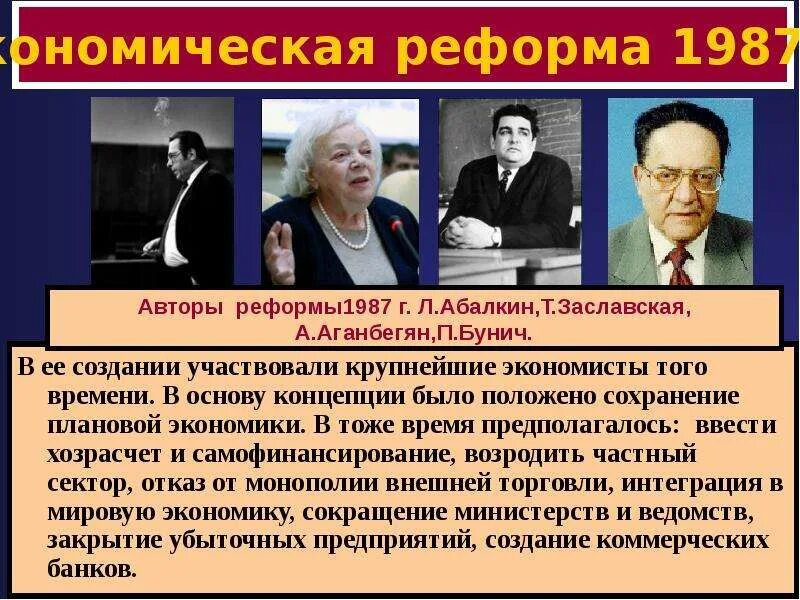 кономическая реформа 1987

Авторы реформы1987 г. Л.Абалкин,Т.Заславская, А.Аганбегян,П.Бунич.

В ее создании участвовали крупнейшие экономисты того времени. В основу концепции было положено сохранение плановой экономики. В тоже время предполагалось: ввести хозрасчет и самофинансирование, возродить частный сектор, отказ от монополии внешней торговли, интеграция в мировую экономику, сокращение министерств и ведомств, закрытие убыточных предприятий, создание коммерческих банков.